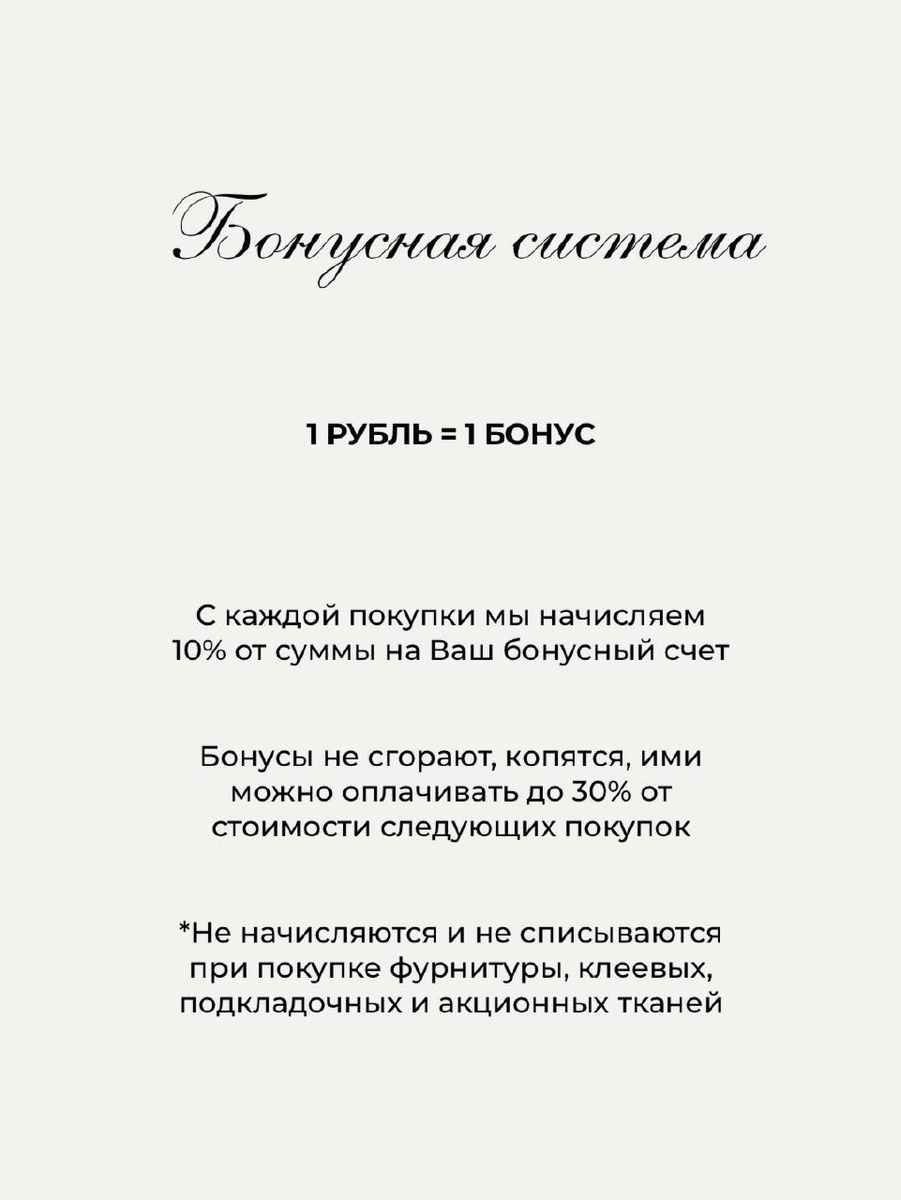 Бонусная система

1 РУБЛЬ = 1 БОНУС

С каждой покупки мы начисляем 10% от суммы на Ваш бонусный счет

Бонусы не сгорают, копятся, ими можно оплачивать до 30% от стоимости следующих покупок

*Не начисляются и не списываются при покупке фурнитуры, клеевых, подкладочных и акционных тканей